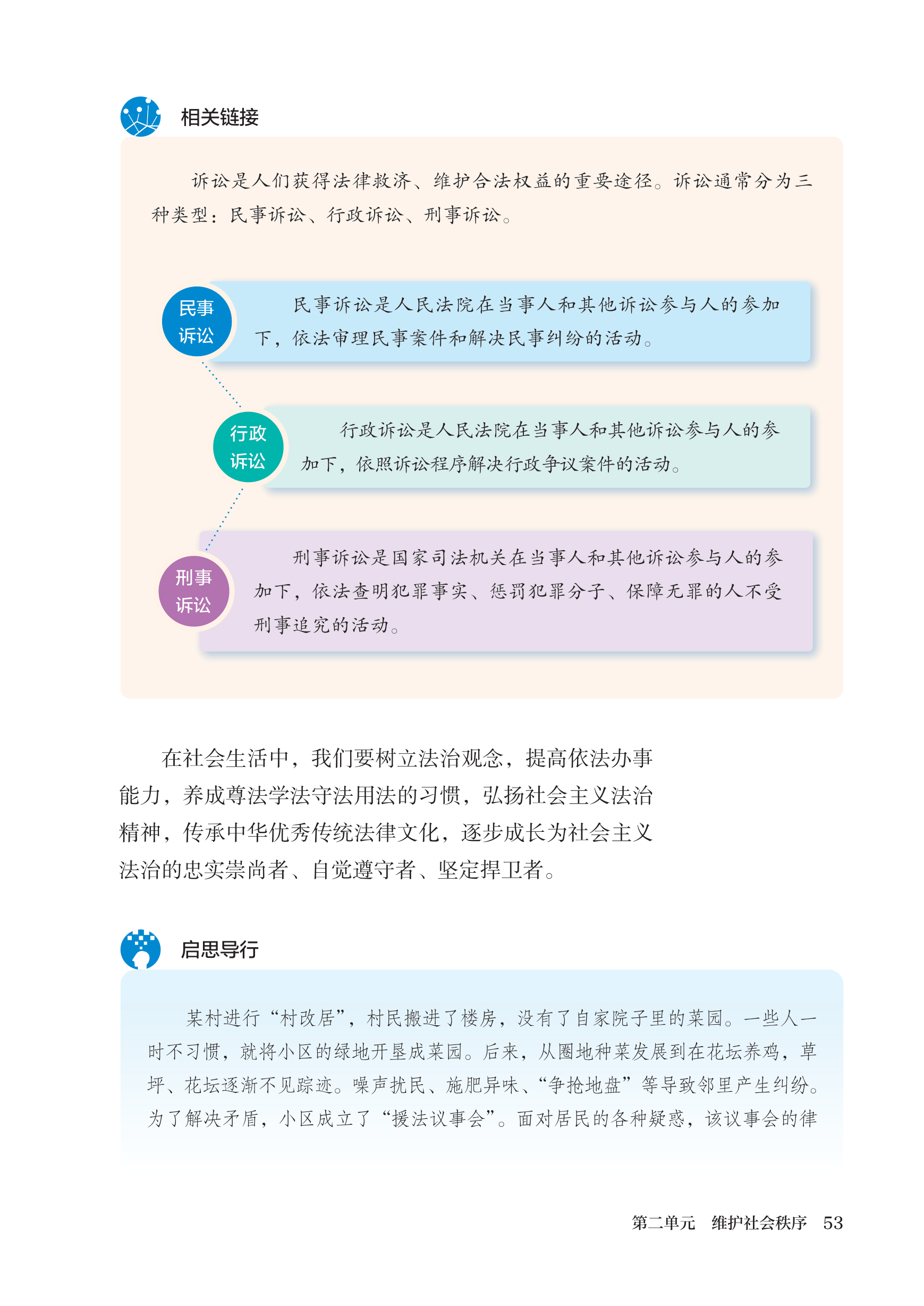 相关链接

诉讼是人们获得法律救济、维护合法权益的重要途径。诉讼通常分为三种类型：民事诉讼、行政诉讼、刑事诉讼。

民事诉讼

民事诉讼是人民法院在当事人和其他诉讼参与人的参加下，依法审理民事案件和解决民事纠纷的活动。

行政诉讼

行政诉讼是人民法院在当事人和其他诉讼参与人的参加下，依照诉讼程序解决行政争议案件的活动。

刑事诉讼

刑事诉讼是国家司法机关在当事人和其他诉讼参与人的参加下，依法查明犯罪事实、惩罚犯罪分子、保障无罪的人不受刑事追究的活动。

在社会生活中，我们要树立法治观念，提高依法办事能力，养成尊法学法守法用法的习惯，弘扬社会主义法治精神，传承中华优秀传统法律文化，逐步成长为社会主义法治的忠实崇尚者、自觉遵守者、坚定捍卫者。

启思导行

某村进行“村改居”，村民搬进了楼房，没有了自家院子里的菜园。一些人一时不习惯，就将小区的绿地开垦成菜园。后来，从圈地种菜发展到在花坛养鸡，草坪、花坛逐渐不见踪迹。噪声扰民、施肥异味、“争抢地盘”等导致邻里产生纠纷。为了解决矛盾，小区成立了“援法议事会”。面对居民的各种疑惑，该议事会的律

第二单元 维护社会秩序 53